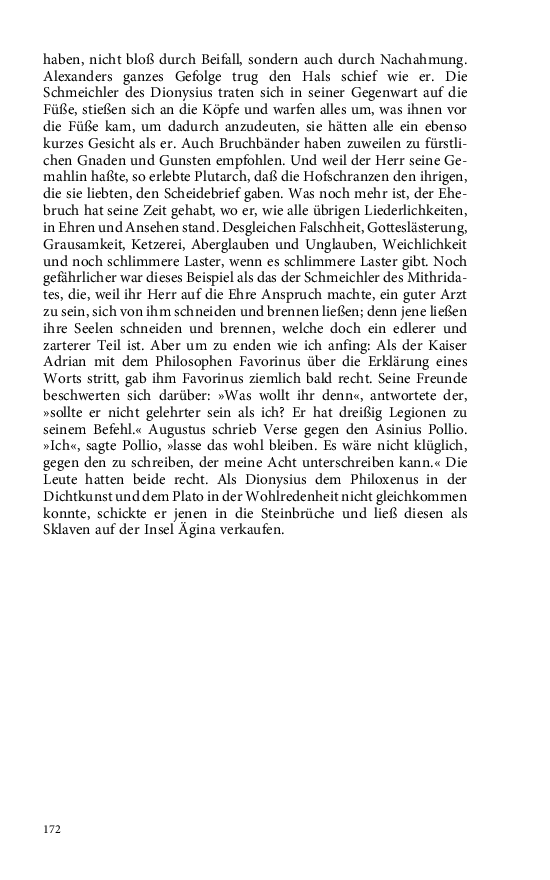 haben, nicht bloß durch Beifall, sondern auch durch Nachahmung. Alexanders ganzes Gefolge trug den Hals schief wie er. Die Schmeichler des Dionysius traten sich in seiner Gegenwart auf die Füße, stießen sich an die Köpfe und warfen alles um, was ihnen vor die Füße kam, um dadurch anzudeuten, sie hätten alle ein ebenso kurzes Gesicht als er. Auch Bruchbänder haben zuweilen zu fürstlichen Gnaden und Gunsten empfohlen. Und weil der Herr seine Gemahlin haßte, so erlebte Plutarch, daß die Hofschranzen den ihrigen, die sie liebten, den Scheidebrief gaben. Was noch mehr ist, der Ehebruch hat seine Zeit gehabt, wo er, wie alle übrigen Liederlichkeiten, in Ehren und Ansehen stand. Desgleichen Falschheit, Gotteslästerung, Grausamkeit, Ketzerei, Aberglauben und Unglauben, Weichlichkeit und noch schlimmere Laster, wenn es schlimmere Laster gibt. Noch gefährlicher war dieses Beispiel als das der Schmeichler des Mithridates, die, weil ihr Herr auf die Ehre Anspruch machte, ein guter Arzt zu sein, sich von ihm schneiden und brennen ließen; denn jene ließen ihre Seelen schneiden und brennen, welche doch ein edlerer und zarterer Teil ist. Aber um zu enden wie ich anfing: Als der Kaiser Adrian mit dem Philosophen Favorinus über die Erklärung eines Worts stritt, gab ihm Favorinus ziemlich bald recht. Seine Freunde beschwerten sich darüber: »Was wollt ihr denn«, antwortete der, »sollte er nicht gelehrter sein als ich? Er hat dreißig Legionen zu seinem Befehl.« Augustus schrieb Verse gegen den Asinius Pollio. »Ich«, sagte Pollio, »lasse das wohl bleiben. Es wäre nicht klüglich, gegen den zu schreiben, der meine Acht unterschreiben kann.« Die Leute hatten beide recht. Als Dionysius dem Philoxenus in der Dichtkunst und dem Plato in der Wohlredenheit nicht gleichkommen konnte, schickte er jenen in die Steinbrüche und ließ diesen als Sklaven auf der Insel Ägina verkaufen.

172